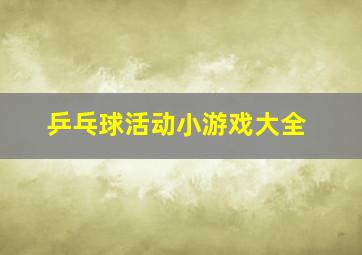 乒乓球活动小游戏大全